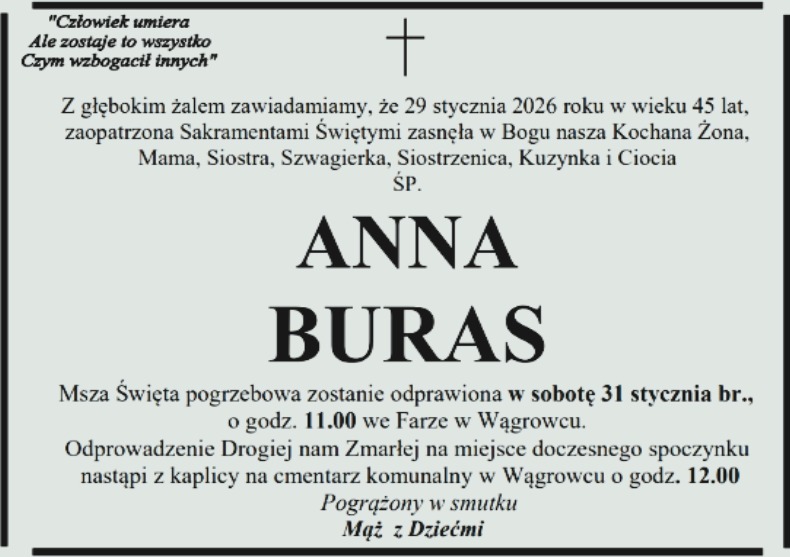 "Człowiek umiera
Ale zostaje to wszystko
Czym wzbogacił innych"

Z głębokim żalem zawiadamiamy, że 29 stycznia 2026 roku w wieku 45 lat, zaopatrzona Sakramentami Świętymi zasnęła w Bogu nasza Kochana Żona, Mama, Siostra, Szwagierka, Siostrzenica, Kuzynka i Ciocia

ŚP.

ANNA
BURAS

Msza Święta pogrzebowa zostanie odprawiona w sobotę 31 stycznia br., o godz. 11.00 we Farze w Wągrowcu.

Odprowadzenie Drogiej nam Zmarłej na miejsce doczesnego spoczynku nastąpi z kaplicy na cmentarz komunalny w Wągrowcu o godz. 12.00

Pogrążony w smutku
Mąż z Dziećmi